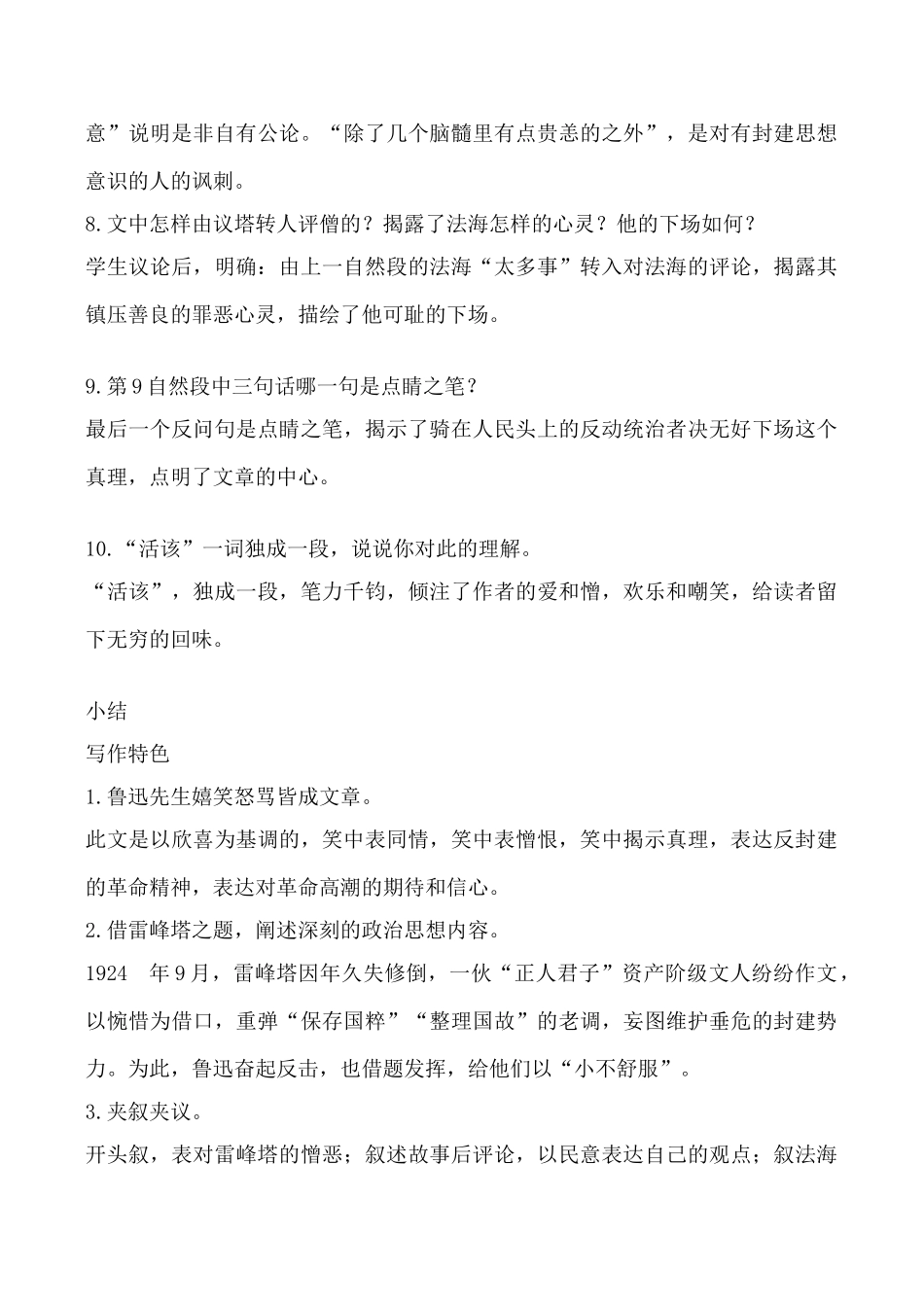 意”说明是非自有公论。“除了几个脑髓里有点贵恙的之外”，是对有封建思想意识的人的讽刺。
8. 文中怎样由议塔转人评僧的？揭露了法海怎样的心灵？他的下场如何？
学生议论后，明确：由上一自然段的法海“太多事”转入对法海的评论，揭露其镇压善良的罪恶心灵，描绘了他可耻的下场。

9. 第 9 自然段中三句话哪一句是点睛之笔？
最后一个反问句是点睛之笔，揭示了骑在人民头上的反动统治者决无好下场这个真理，点明了文章的中心。

10. “活该”一词独成一段，说说你对此的理解。
“活该”，独成一段，笔力千钧，倾注了作者的爱和憎，欢乐和嘲笑，给读者留下无穷的回味。

小结
写作特色
1. 鲁迅先生嬉笑怒骂皆成文章。
此文是以欣喜为基调的，笑中表同情，笑中表憎恨，笑中揭示真理，表达反封建的革命精神，表达对革命高潮的期待和信心。
2. 借雷峰塔之题，阐述深刻的政治思想内容。
1924 年 9 月，雷峰塔因年久失修倒，一伙“正人君子”资产阶级文人纷纷作文，以惋惜为借口，重弹“保存国粹”“整理国故”的老调，妄图维护垂危的封建势力。为此，鲁迅奋起反击，也借题发挥，给他们以“小不舒服”。
3. 夹叙夹议。
开头叙，表对雷峰塔的憎恶；叙述故事后评论，以民意表达自己的观点；叙法海